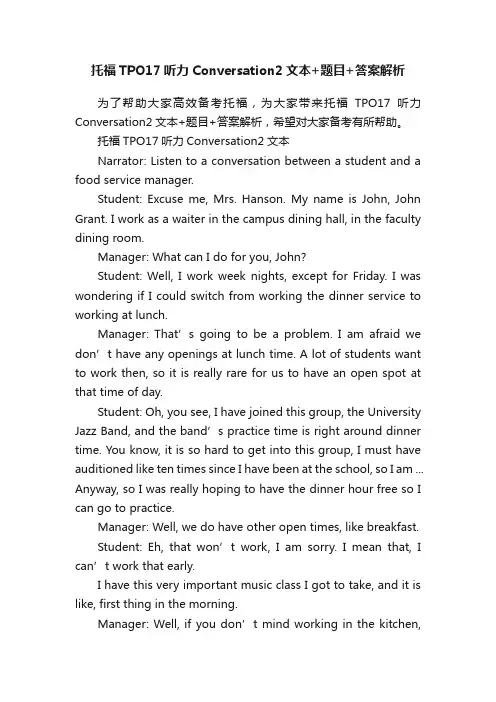 托福 TPO17 听力 Conversation2 文本+题目+答案解析

为了帮助大家高效备考托福，为大家带来托福 TPO17 听力 Conversation2 文本+题目+答案解析，希望对大家备考有所帮助。

托福 TPO17 听力 Conversation2 文本

Narrator: Listen to a conversation between a student and a food service manager.

Student: Excuse me, Mrs. Hanson. My name is John, John Grant. I work as a waiter in the campus dining hall, in the faculty dining room.

Manager: What can I do for you, John?

Student: Well, I work week nights, except for Friday. I was wondering if I could switch from working the dinner service to working at lunch.

Manager: That’s going to be a problem. I am afraid we don’t have any openings at lunch time. A lot of students want to work then, so it is really rare for us to have an open spot at that time of day.

Student: Oh, you see, I have joined this group, the University Jazz Band, and the band’s practice time is right around dinner time. You know, it is so hard to get into this group, I must have auditioned like ten times since I have been at the school, so I am ... Anyway, so I was really hoping to have the dinner hour free so I can go to practice.

Manager: Well, we do have other open times, like breakfast.

Student: Eh, that won’t work, I am sorry. I mean that, I can’t work that early.

I have this very important music class I got to take, and it is like, first thing in the morning.

Manager: Well, if you don’t mind working in the kitchen,